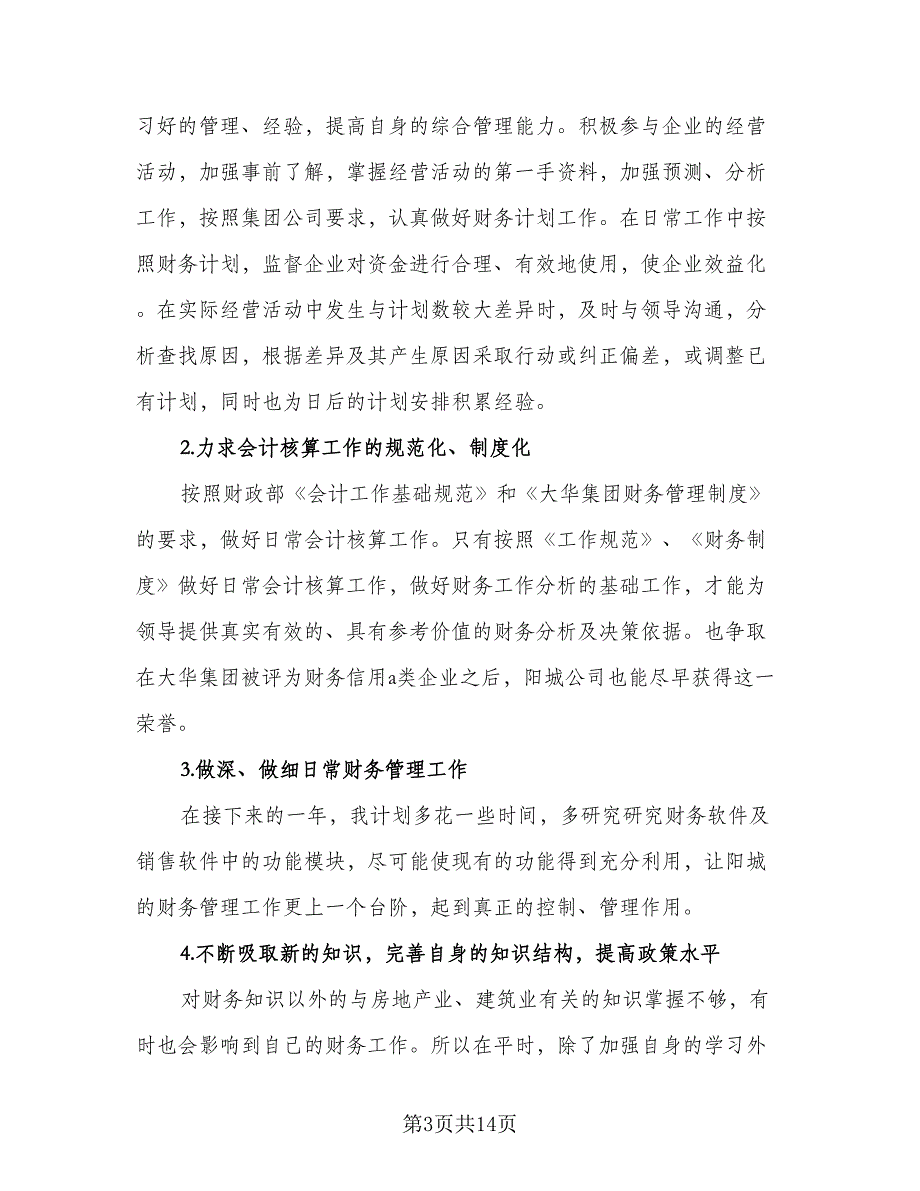 习好的管理、经验，提高自身的综合管理能力。积极参与企业的经营活动，加强事前了解，掌握经营活动的第一手资料，加强预测、分析工作，按照集团公司要求，认真做好财务计划工作。在日常工作中按照财务计划，监督企业对资金进行合理、有效地使用，使企业效益化。在实际经营活动中发生与计划数较大差异时，及时与领导沟通，分析查找原因，根据差异及其产生原因采取行动或纠正偏差，或调整已有计划，同时也为日后的计划安排积累经验。

2.力求会计核算工作的规范化、制度化

按照财政部《会计工作基础规范》和《大华集团财务管理制度》的要求，做好日常会计核算工作。只有按照《工作规范》、《财务制度》做好日常会计核算工作，做好财务工作分析的基础工作，才能为领导提供真实有效的、具有参考价值的财务分析及决策依据。也争取在大华集团被评为财务信用a类企业之后，阳城公司也能尽早获得这一荣誉。

3.做深、做细日常财务管理工作

在接下来的一年，我计划多花一些时间，多研究研究财务软件及销售软件中的功能模块，尽可能使现有的功能得到充分利用，让阳城的财务管理工作更上一个台阶，起到真正的控制、管理作用。

4.不断吸取新的知识，完善自身的知识结构，提高政策水平

对财务知识以外的与房地产业、建筑业有关的知识掌握不够，有时也会影响到自己的财务工作。所以在平时，除了加强自身的学习外

第3页共14页